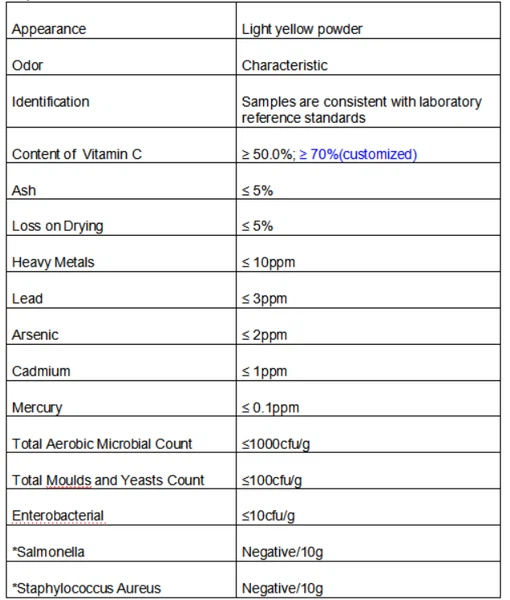 | Appearance | Light yellow powder |
|---|---|
| Odor | Characteristic |
| Identification | Samples are consistent with laboratory reference standards |
| Content of Vitamin C | ≥ 50.0%; ≥ 70%(customized) |
| Ash | ≤ 5% |
| Loss on Drying | ≤ 5% |
| Heavy Metals | ≤ 10ppm |
| Lead | ≤ 3ppm |
| Arsenic | ≤ 2ppm |
| Cadmium | ≤ 1ppm |
| Mercury | ≤ 0.1ppm |
| Total Aerobic Microbial Count | ≤1000cfu/g |
| Total Moulds and Yeasts Count | ≤100cfu/g |
| Enterobacterial | ≤10cfu/g |
| *Salmonella | Negative/10g |
| *Staphylococcus Aureus | Negative/10g |